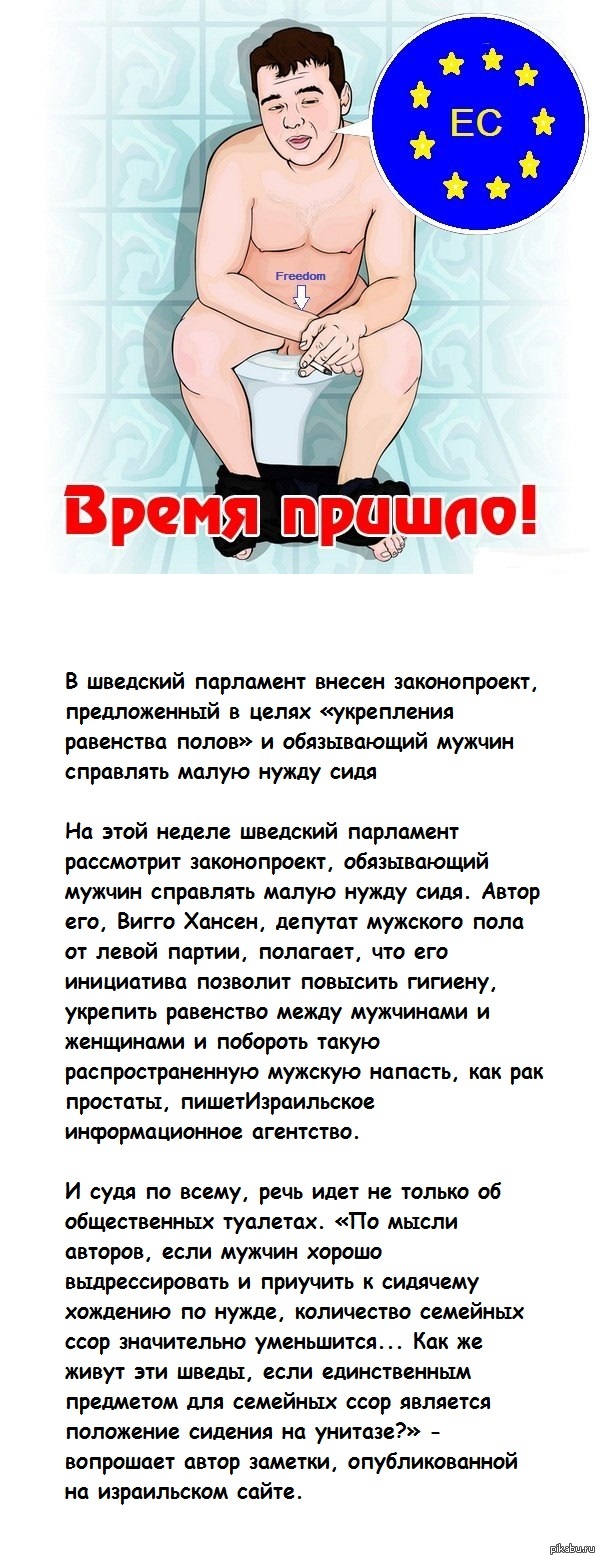 ЕС

Freedom

Время пришло!

В шведский парламент внесен законопроект, предложенный в целях «укрепления равенства полов» и обязывающий мужчин справлять малую нужду сидя

На этой неделе шведский парламент рассмотрит законопроект, обязывающий мужчин справлять малую нужду сидя. Автор его, Вигго Хансен, депутат мужского пола от левой партии, полагает, что его инициатива позволит повысить гигиену, укрепить равенство между мужчинами и женщинами и побороть такую распространенную мужскую напасть, как рак простаты, пишетИзраильское информационное агентство.

И судя по всему, речь идет не только об общественных туалетах. «По мысли авторов, если мужчин хорошо выдрессировать и приучить к сидячему хождению по нужде, количество семейных ссор значительно уменьшится... Как же живут эти шведы, если единственным предметом для семейных ссор является положение сидения на унитазе?» - вопрошает автор заметки, опубликованной на израильском сайте.

pikabu.ru